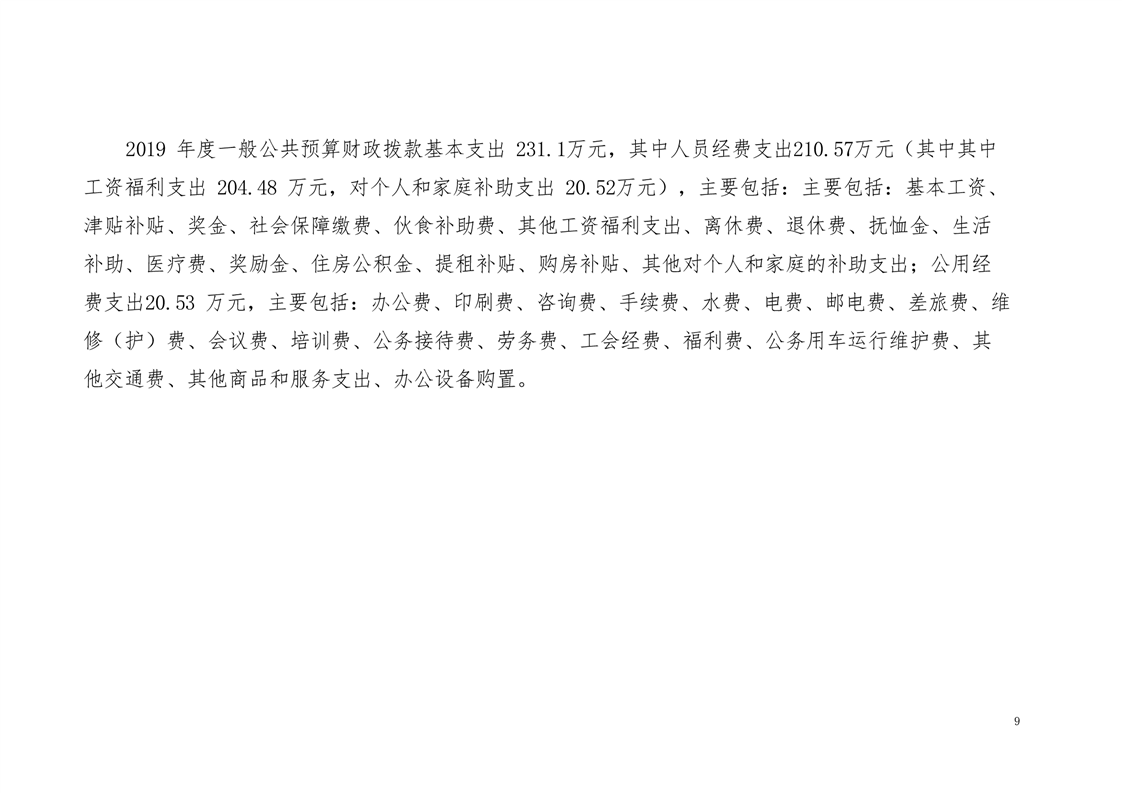 2019年度一般公共预算财政拨款基本支出231.1万元，其中人员经费支出210.57万元（其中其中工资福利支出204.48万元，对个人和家庭补助支出20.52万元），主要包括：主要包括：基本工资、津贴补贴、奖金、社会保障缴费、伙食补助费、其他工资福利支出、离休费、退休费、抚恤金、生活补助、医疗费、奖励金、住房公积金、提租补贴、购房补贴、其他对个人和家庭的补助支出；公用经费支出20.53万元，主要包括：办公费、印刷费、咨询费、手续费、水费、电费、邮电费、差旅费、维修（护）费、会议费、培训费、公务接待费、劳务费、工会经费、福利费、公务用车运行维护费、其他交通费、其他商品和服务支出、办公设备购置。

9